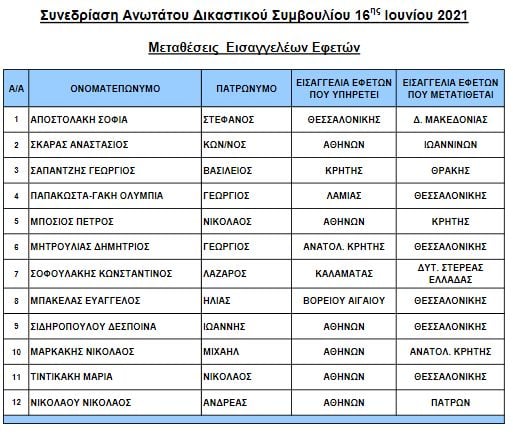 Συνεδρίαση Ανωτάτου Δικαστικού Συμβουλίου 16$^{ης}$ Ιουνίου 2021

Μεταθέσεις Εισαγγελέων Εφετών

| Α/Α | ΟΝΟΜΑΤΕΠΩΝΥΜΟ | ΠΑΤΡΩΝΥΜΟ | ΕΙΣΑΓΓΕΛΙΑ ΕΦΕΤΩΝ ΠΟΥ ΥΠΗΡΕΤΕΙ | ΕΙΣΑΓΓΕΛΙΑ ΕΦΕΤΩΝ ΠΟΥ ΜΕΤΑΤΙΘΕΤΑΙ |
|---|---|---|---|---|
| 1 | ΑΠΟΣΤΟΛΑΚΗ ΣΟΦΙΑ | ΣΤΕΦΑΝΟΣ | ΘΕΣΣΑΛΟΝΙΚΗΣ | Δ. ΜΑΚΕΔΟΝΙΑΣ |
| 2 | ΣΚΑΡΑΣ ΑΝΑΣΤΑΣΙΟΣ | ΚΩΝ/ΝΟΣ | ΑΘΗΝΩΝ | ΙΩΑΝΝΙΝΩΝ |
| 3 | ΣΑΠΑΝΤΖΗΣ ΓΕΩΡΓΙΟΣ | ΒΑΣΙΛΕΙΟΣ | ΚΡΗΤΗΣ | ΘΡΑΚΗΣ |
| 4 | ΠΑΠΑΚΩΣΤΑ-ΓΑΚΗ ΟΛΥΜΠΙΑ | ΓΕΩΡΓΙΟΣ | ΛΑΜΙΑΣ | ΘΕΣΣΑΛΟΝΙΚΗΣ |
| 5 | ΜΠΟΣΙΟΣ ΠΕΤΡΟΣ | ΝΙΚΟΛΑΟΣ | ΑΘΗΝΩΝ | ΚΡΗΤΗΣ |
| 6 | ΜΗΤΡΟΥΛΙΑΣ ΔΗΜΗΤΡΙΟΣ | ΓΕΩΡΓΙΟΣ | ΑΝΑΤΟΛ. ΚΡΗΤΗΣ | ΘΕΣΣΑΛΟΝΙΚΗΣ |
| 7 | ΣΟΦΟΥΛΑΚΗΣ ΚΩΝΣΤΑΝΤΙΝΟΣ | ΛΑΖΑΡΟΣ | ΚΑΛΑΜΑΤΑΣ | ΔΥΤ. ΣΤΕΡΕΑΣ ΕΛΛΑΔΑΣ |
| 8 | ΜΠΑΚΕΛΑΣ ΕΥΑΓΓΕΛΟΣ | ΗΛΙΑΣ | ΒΟΡΕΙΟΥ ΑΙΓΑΙΟΥ | ΘΕΣΣΑΛΟΝΙΚΗΣ |
| 9 | ΣΙΔΗΡΟΠΟΥΛΟΥ ΔΕΣΠΟΙΝΑ | ΙΩΑΝΝΗΣ | ΑΘΗΝΩΝ | ΘΕΣΣΑΛΟΝΙΚΗΣ |
| 10 | ΜΑΡΚΑΚΗΣ ΝΙΚΟΛΑΟΣ | ΜΙΧΑΗΛ | ΑΘΗΝΩΝ | ΑΝΑΤΟΛ. ΚΡΗΤΗΣ |
| 11 | ΤΙΝΤΙΚΑΚΗ ΜΑΡΙΑ | ΝΙΚΟΛΑΟΣ | ΑΘΗΝΩΝ | ΘΕΣΣΑΛΟΝΙΚΗΣ |
| 12 | ΝΙΚΟΛΑΟΥ ΝΙΚΟΛΑΟΣ | ΑΝΔΡΕΑΣ | ΑΘΗΝΩΝ | ΠΑΤΡΩΝ |